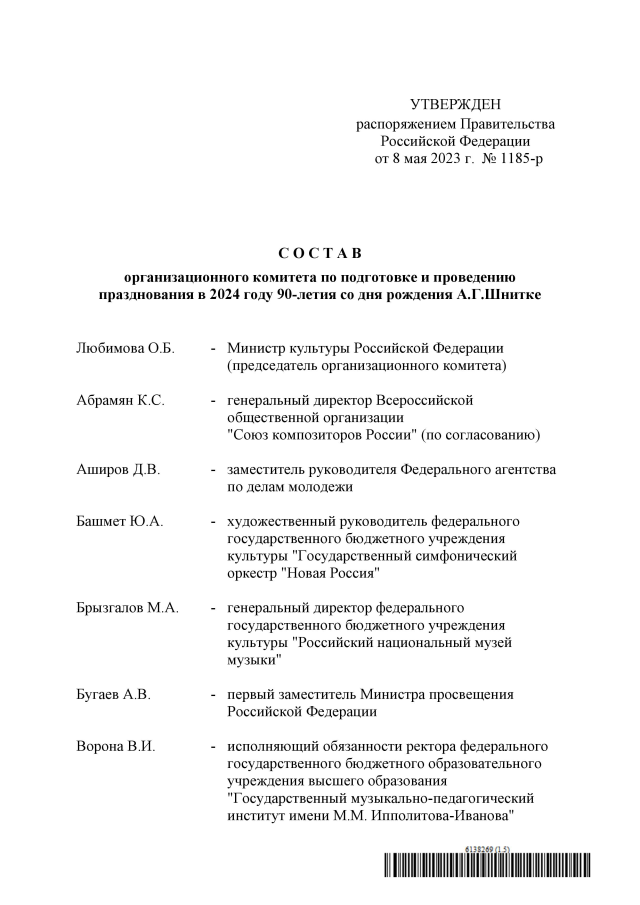 УТВЕРЖДЕН
распоряжением Правительства
Российской Федерации
от 8 мая 2023 г. № 1185-р

С О С Т А В

организационного комитета по подготовке и проведению празднования в 2024 году 90-летия со дня рождения А.Г.Шнитке

Любимова О.Б. - Министр культуры Российской Федерации (председатель организационного комитета)

Абрамян К.С. - генеральный директор Всероссийской общественной организации "Союз композиторов России" (по согласованию)

Аширов Д.В. - заместитель руководителя Федерального агентства по делам молодежи

Башмет Ю.А. - художественный руководитель федерального государственного бюджетного учреждения культуры "Государственный симфонический оркестр "Новая Россия"

Брызгалов М.А. - генеральный директор федерального государственного бюджетного учреждения культуры "Российский национальный музей музыки"

Бугаев А.В. - первый заместитель Министра просвещения Российской Федерации

Ворона В.И. - исполняющий обязанности ректора федерального государственного бюджетного образовательного учреждения высшего образования "Государственный музыкально-педагогический институт имени М.М. Ипполитова-Иванова"

6138269 (1.5)